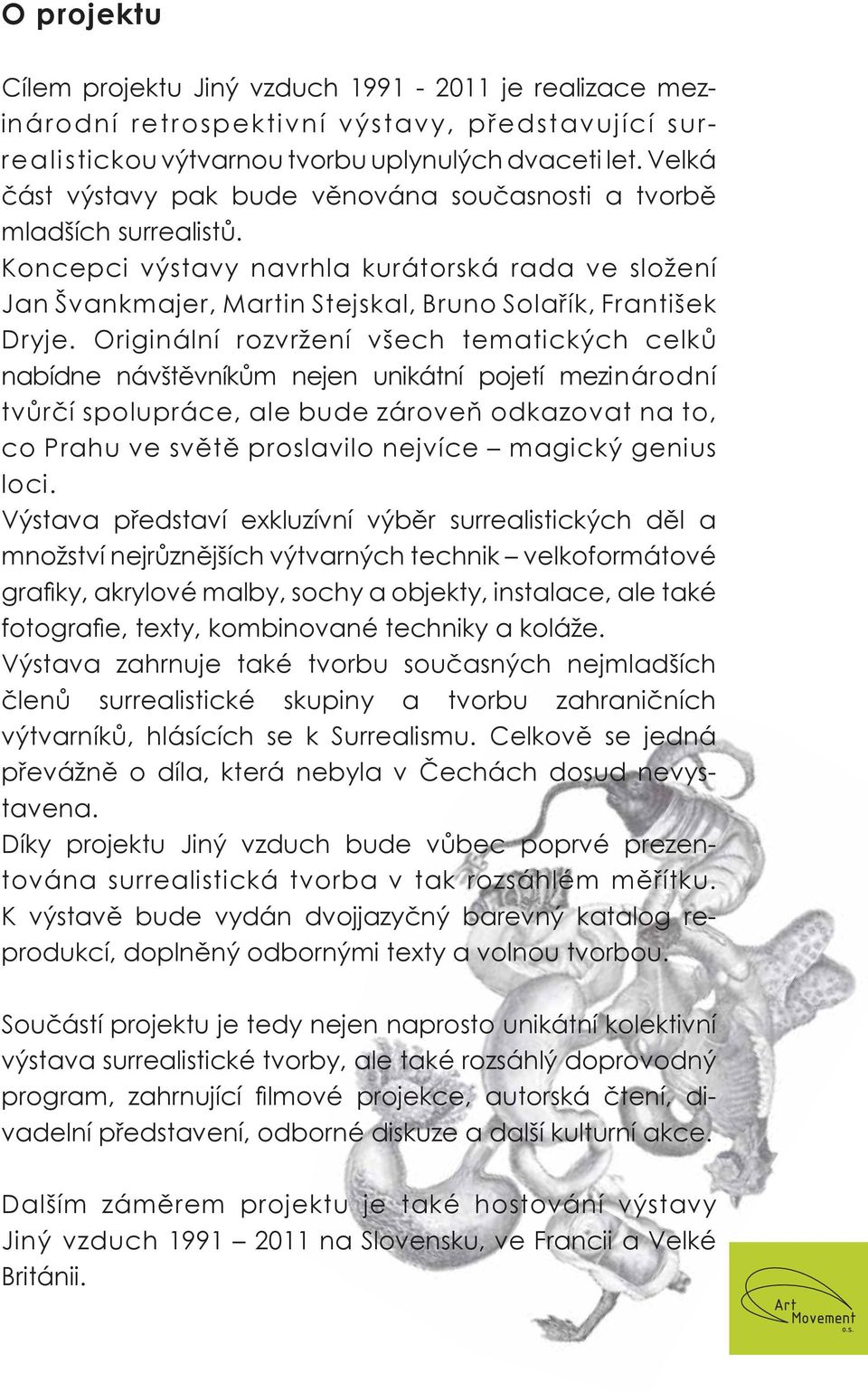 O projektu

Cílem projektu Jiný vzduch 1991 - 2011 je realizace mezinárodní retrospektivní výstavy, představující surrealistickou výtvarnou tvorbu uplynulých dvaceti let. Velká část výstavy pak bude věnována současnosti a tvorbě mladších surrealistů.
Koncepci výstavy navrhla kurátorská rada ve složení Jan Švankmajer, Martin Stejskal, Bruno Solařík, František Dryje. Originální rozvržení všech tematických celků nabídne návštěvníkům nejen unikátní pojetí mezinárodní tvůrčí spolupráce, ale bude zároveň odkazovat na to, co Prahu ve světě proslavilo nejvíce – magický genius loci.
Výstava představí exkluzívní výběr surrealistických děl a množství nejrůznějších výtvarných technik – velkoformátové grafiky, akrylové malby, sochy a objekty, instalace, ale také fotografie, texty, kombinované techniky a koláže.
Výstava zahrnuje také tvorbu současných nejmladších členů surrealistické skupiny a tvorbu zahraničních výtvarníků, hlásících se k Surrealismu. Celkově se jedná převážně o díla, která nebyla v Čechách dosud nevystavena.
Díky projektu Jiný vzduch bude vůbec poprvé prezentována surrealistická tvorba v tak rozsáhlém měřítku. K výstavě bude vydán dvojjazyčný barevný katalog reprodukcí, doplněný odbornými texty a volnou tvorbou.

Součástí projektu je tedy nejen naprosto unikátní kolektivní výstava surrealistické tvorby, ale také rozsáhlý doprovodný program, zahrnující filmové projekce, autorská čtení, divadelní představení, odborné diskuze a další kulturní akce.

Dalším záměrem projektu je také hostování výstavy Jiný vzduch 1991 – 2011 na Slovensku, ve Francii a Velké Británii.

Art Movement o.s.